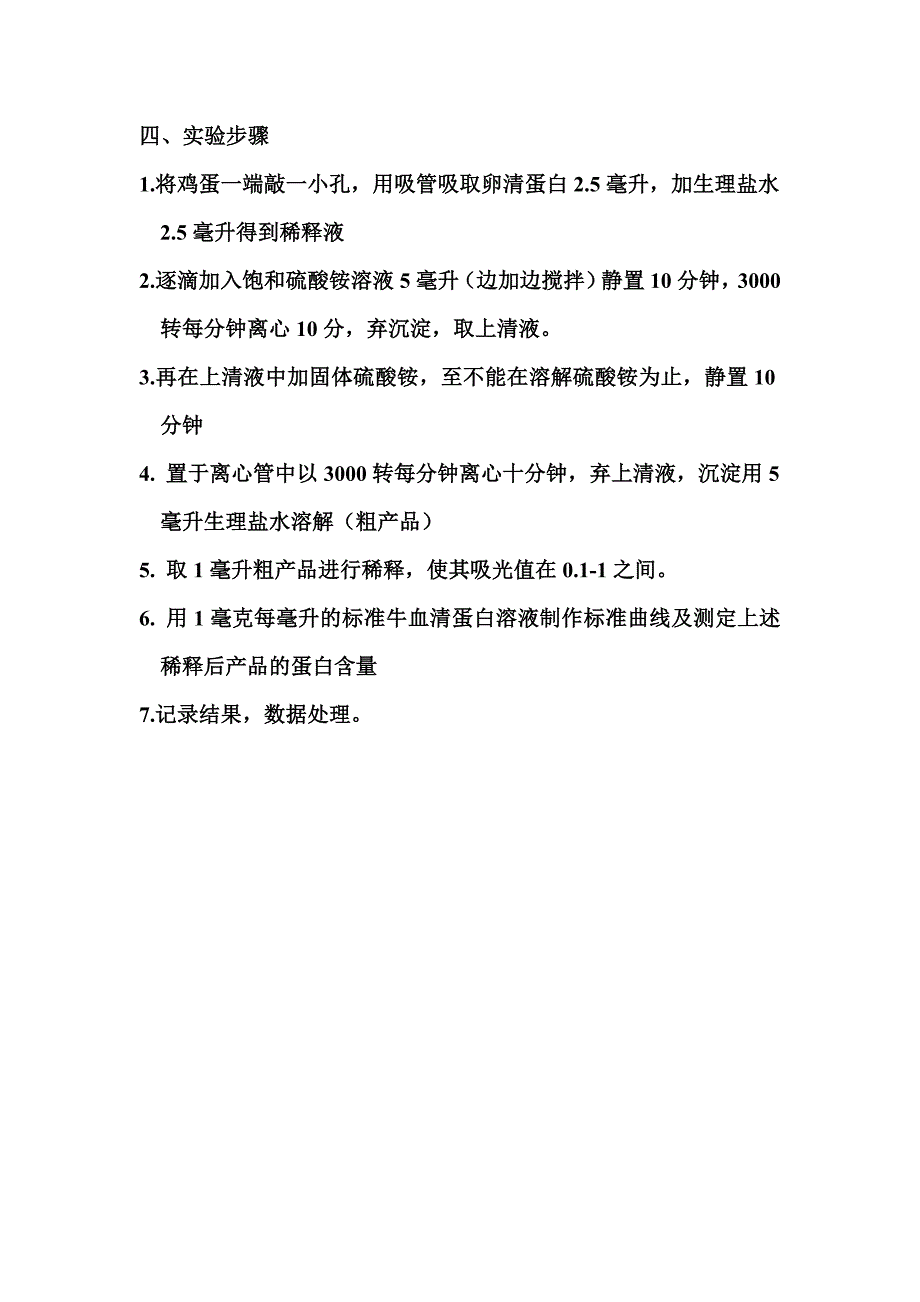 四、实验步骤

1.将鸡蛋一端敲一小孔，用吸管吸取卵清蛋白 2.5 毫升，加生理盐水 2.5 毫升得到稀释液

2.逐滴加入饱和硫酸铵溶液 5 毫升（边加边搅拌）静置 10 分钟，3000 转每分钟离心 10 分，弃沉淀，取上清液。

3.再在上清液中加固体硫酸铵，至不能在溶解硫酸铵为止，静置 10 分钟

4. 置于离心管中以 3000 转每分钟离心十分钟，弃上清液，沉淀用 5 毫升生理盐水溶解（粗产品）

5. 取 1 毫升粗产品进行稀释，使其吸光值在 0.1-1 之间。

6. 用 1 毫克每毫升的标准牛血清蛋白溶液制作标准曲线及测定上述稀释后产品的蛋白含量

7.记录结果，数据处理。